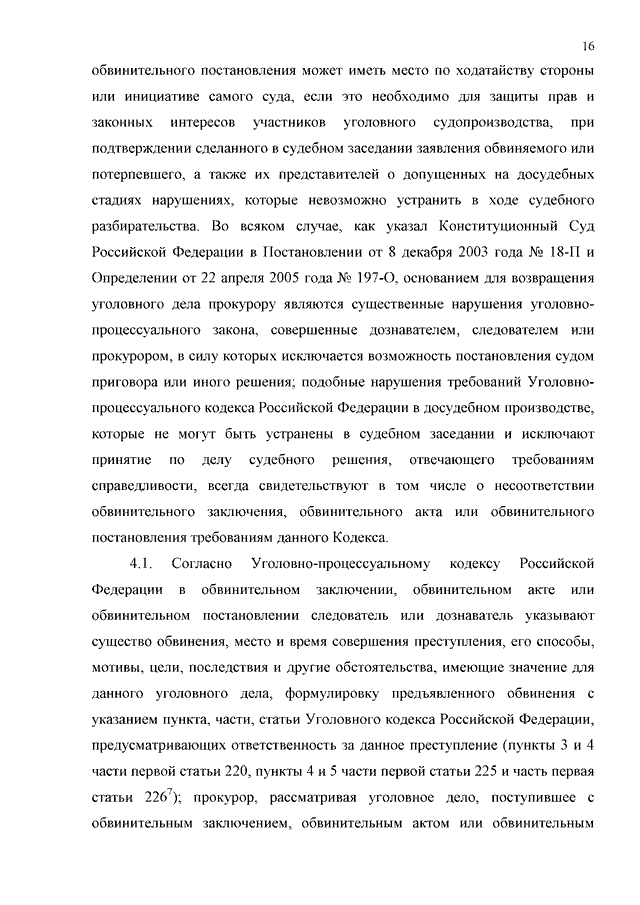 16

обвинительного постановления может иметь место по ходатайству стороны или инициативе самого суда, если это необходимо для защиты прав и законных интересов участников уголовного судопроизводства, при подтверждении сделанного в судебном заседании заявления обвиняемого или потерпевшего, а также их представителей о допущенных на досудебных стадиях нарушениях, которые невозможно устранить в ходе судебного разбирательства. Во всяком случае, как указал Конституционный Суд Российской Федерации в Постановлении от 8 декабря 2003 года № 18-П и Определении от 22 апреля 2005 года № 197-О, основанием для возвращения уголовного дела прокурору являются существенные нарушения уголовно-процессуального закона, совершенные дознавателем, следователем или прокурором, в силу которых исключается возможность постановления судом приговора или иного решения; подобные нарушения требований Уголовно-процессуального кодекса Российской Федерации в досудебном производстве, которые не могут быть устранены в судебном заседании и исключают принятие по делу судебного решения, отвечающего требованиям справедливости, всегда свидетельствуют в том числе о несоответствии обвинительного заключения, обвинительного акта или обвинительного постановления требованиям данного Кодекса.

4.1. Согласно Уголовно-процессуальному кодексу Российской Федерации в обвинительном заключении, обвинительном акте или обвинительном постановлении следователь или дознаватель указывают существо обвинения, место и время совершения преступления, его способы, мотивы, цели, последствия и другие обстоятельства, имеющие значение для данного уголовного дела, формулировку предъявленного обвинения с указанием пункта, части, статьи Уголовного кодекса Российской Федерации, предусматривающих ответственность за данное преступление (пункты 3 и 4 части первой статьи 220, пункты 4 и 5 части первой статьи 225 и часть первая статьи $226^7$); прокурор, рассматривая уголовное дело, поступившее с обвинительным заключением, обвинительным актом или обвинительным